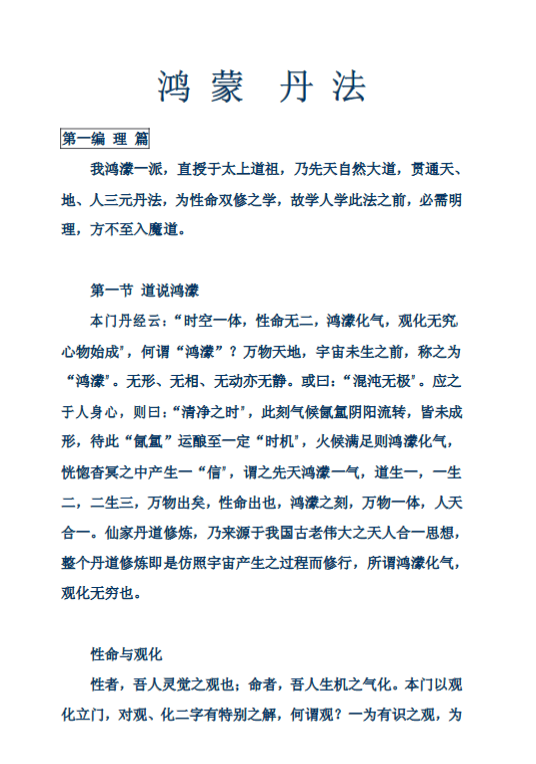 鸿蒙 丹法

第一编 理 篇

我鸿濛一派，直授于太上道祖，乃先天自然大道，贯通天、地、人三元丹法，为性命双修之学，故学人学此法之前，必需明理，方不至入魔道。

第一节 道说鸿濛

本门丹经云：“时空一体，性命无二，鸿濛化气，观化无究心物始成”，何谓“鸿濛”？万物天地，宇宙未生之前，称之为“鸿濛”。无形、无相、无动亦无静。或曰：“混沌无极”。应之于人身心，则曰：“清净之时”，此刻气候氤氲阴阳流转，皆未成形，待此“氤氲”运酿至一定“时机”，火候满足则鸿濛化气，恍惚杳冥之中产生一“信”，谓之先天鸿濛一气，道生一，一生二，二生三，万物出矣，性命出也，鸿濛之刻，万物一体，人天合一。仙家丹道修炼，乃来源于我国古老伟大之天人合一思想，整个丹道修炼即是仿照宇宙产生之过程而修行，所谓鸿濛化气，观化无穷也。

性命与观化

性者，吾人灵觉之观也；命者，吾人生机之气化。本门以观化立门，对观、化二字有特别之解，何谓观？一为有识之观，为